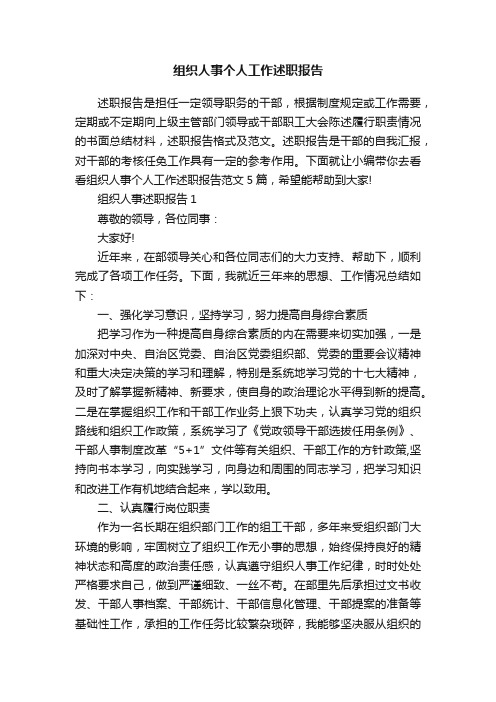 组织人事个人工作述职报告

述职报告是担任一定领导职务的干部，根据制度规定或工作需要，定期或不定期向上级主管部门领导或干部职工大会陈述履行职责情况的书面总结材料，述职报告格式及范文。述职报告是干部的自我汇报，对干部的考核任免工作具有一定的参考作用。下面就让小编带你去看看组织人事个人工作述职报告范文 5 篇，希望能帮助到大家!

组织人事述职报告 1

尊敬的领导，各位同事：

大家好!

近年来，在部领导关心和各位同志们的大力支持、帮助下，顺利完成了各项工作任务。下面，我就近三年来的思想、工作情况总结如下：

一、强化学习意识，坚持学习，努力提高自身综合素质

把学习作为一种提高自身综合素质的内在需要来切实加强，一是加深对中央、自治区党委、自治区党委组织部、党委的重要会议精神和重大决定决策的学习和理解，特别是系统地学习党的十七大精神，及时了解掌握新精神、新要求，使自身的政治理论水平得到新的提高。二是在掌握组织工作和干部工作业务上狠下功夫，认真学习党的组织路线和组织工作政策，系统学习了《党政领导干部选拔任用条例》、干部人事制度改革“5+1”文件等有关组织、干部工作的方针政策,坚持向书本学习，向实践学习，向身边和周围的同志学习，把学习知识和改进工作有机地结合起来，学以致用。

二、认真履行岗位职责

作为一名长期在组织部门工作的组工干部，多年来受组织部门大环境的影响，牢固树立了组织工作无小事的思想，始终保持良好的精神状态和高度的政治责任感，认真遵守组织人事工作纪律，时时处处严格要求自己，做到严谨细致、一丝不苟。在部里先后承担过文书收发、干部人事档案、干部统计、干部信息化管理、干部提案的准备等基础性工作，承担的工作任务比较繁杂琐碎，我能够坚决服从组织的